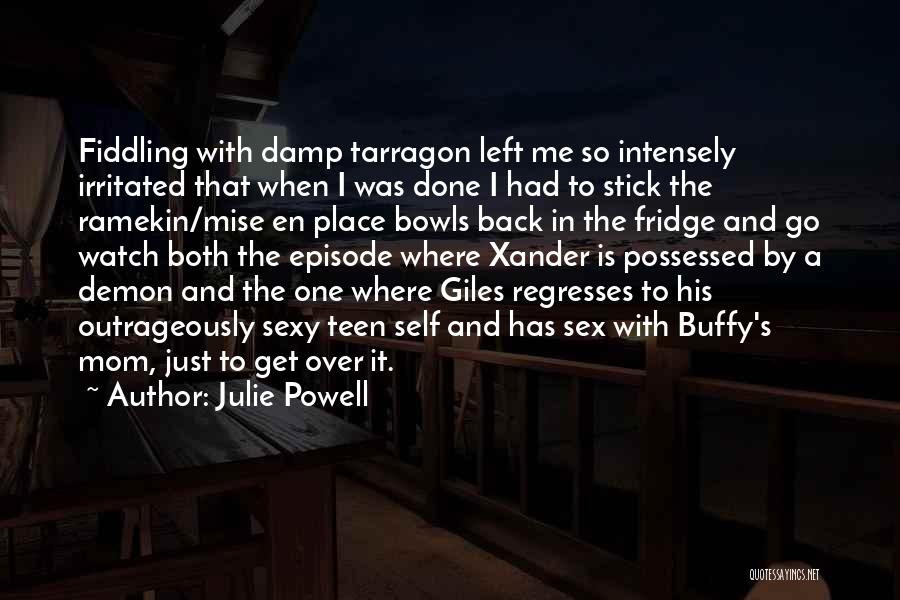 Fiddling with damp tarragon left me so intensely irritated that when I was done I had to stick the ramekin/mise en place bowls back in the fridge and go watch both the episode where Xander is possessed by a demon and the one where Giles regresses to his outrageously sexy teen self and has sex with Buffy's mom, just to get over it.

~ Author: Julie Powell

QUOTESSAYINGS.NET